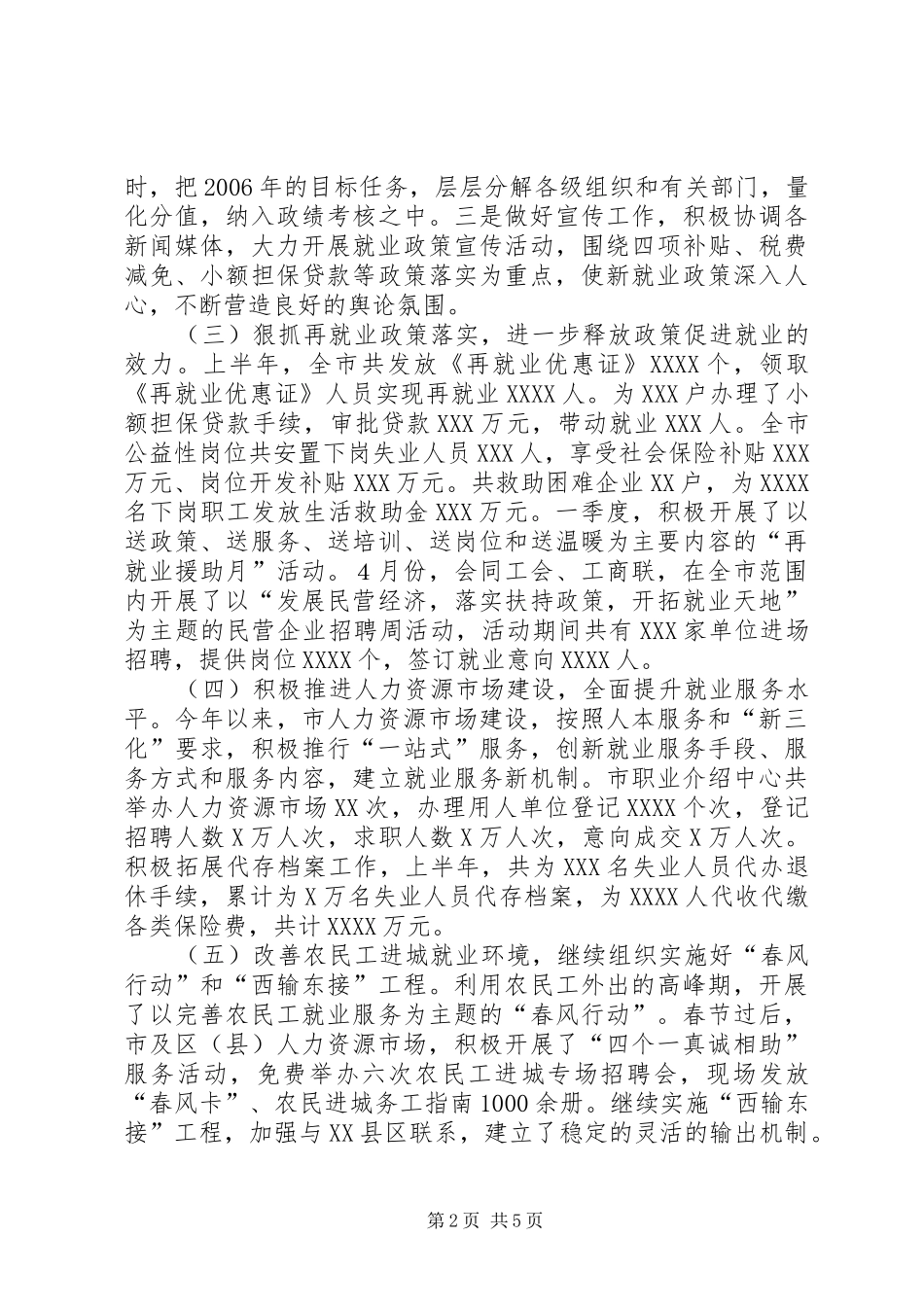 时，把2006年的目标任务，层层分解各级组织和有关部门，量化分值，纳入政绩考核之中。三是做好宣传工作，积极协调各新闻媒体，大力开展就业政策宣传活动，围绕四项补贴、税费减免、小额担保贷款等政策落实为重点，使新就业政策深入人心，不断营造良好的舆论氛围。

（三）狠抓再就业政策落实，进一步释放政策促进就业的效力。上半年，全市共发放《再就业优惠证》XXXX个，领取《再就业优惠证》人员实现再就业XXXX人。为XXX户办理了小额担保贷款手续，审批贷款XXX万元，带动就业XXX人。全市公益性岗位共安置下岗失业人员XXX人，享受社会保险补贴XXX万元、岗位开发补贴XXX万元。共救助困难企业XX户，为XXXX名下岗职工发放生活救助金XXX万元。一季度，积极开展了以送政策、送服务、送培训、送岗位和送温暖为主要内容的“再就业援助月”活动。4月份，会同工会、工商联，在全市范围内开展了以“发展民营经济，落实扶持政策，开拓就业天地”为主题的民营企业招聘周活动，活动期间共有XXX家单位进场招聘，提供岗位XXXX个，签订就业意向XXXX人。

（四）积极推进人力资源市场建设，全面提升就业服务水平。今年以来，市人力资源市场建设，按照人本服务和“新三化”要求，积极推行“一站式”服务，创新就业服务手段、服务方式和服务内容，建立就业服务新机制。市职业介绍中心共举办人力资源市场XX次，办理用人单位登记XXXX个次，登记招聘人数X万人次，求职人数X万人次，意向成交X万人次。积极拓展代存档案工作，上半年，共为XXX名失业人员代办退休手续，累计为X万名失业人员代存档案，为XXXX人代收代缴各类保险费，共计XXXX万元。

（五）改善农民工进城就业环境，继续组织实施好“春风行动”和“西输东接”工程。利用农民工外出的高峰期，开展了以完善农民工就业服务为主题的“春风行动”。春节过后，市及区（县）人力资源市场，积极开展了“四个一真诚相助”服务活动，免费举办六次农民工进城专场招聘会，现场发放“春风卡”、农民进城务工指南1000余册。继续实施“西输东接”工程，加强与XX县区联系，建立了稳定的灵活的输出机制。

第2页 共5页